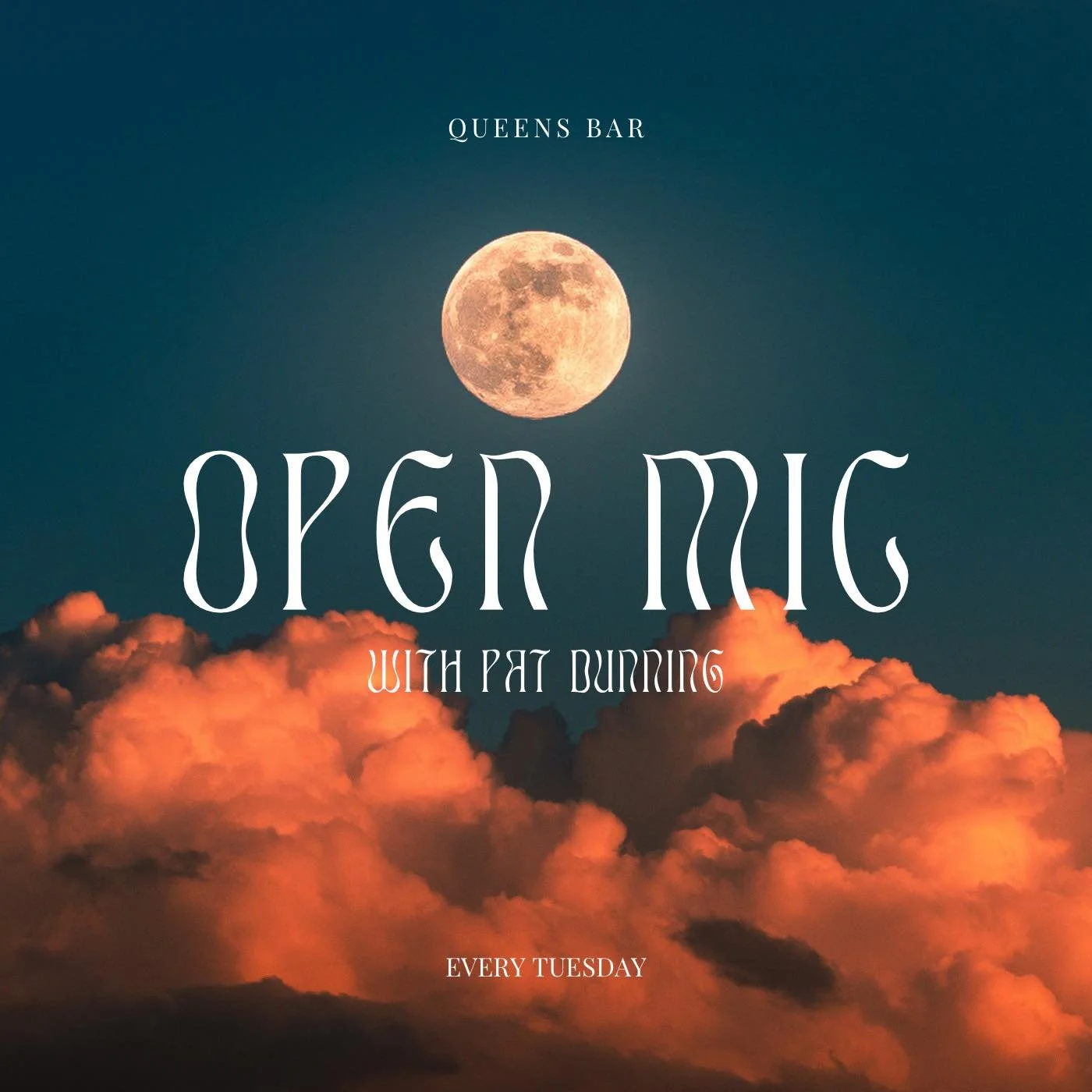 QUEENS BAR

OPEN MIC

WITH PAT DUNNING

EVERY TUESDAY